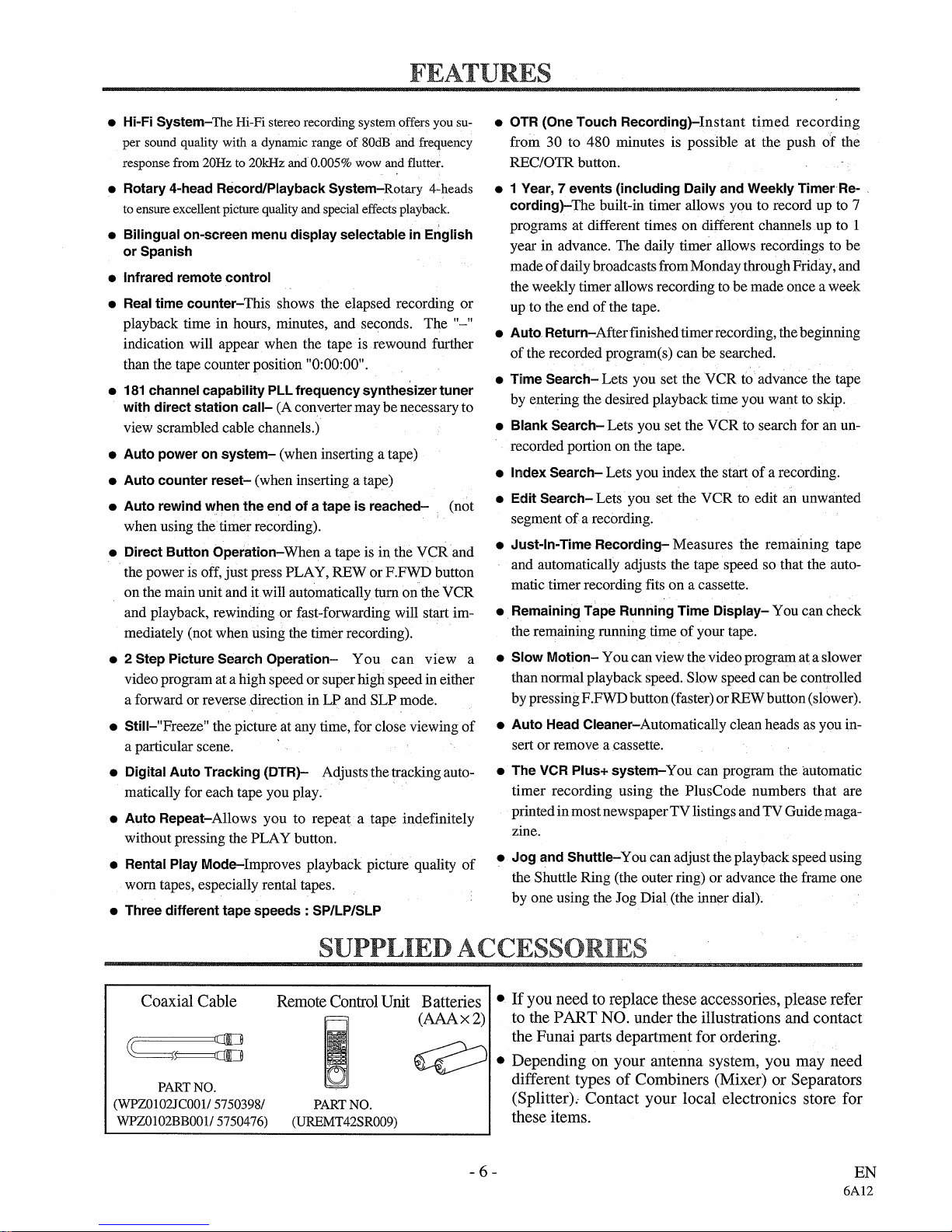 FEATURES

● Hi-Fi System–The Hi-Fi stereo recording system offers you super sound quality with a dynamic range of 80dB and frequency response from 20Hz to 20kHz and 0.005% wow and flutter.

● Rotary 4-head Record/Playback System–Rotary 4-heads to ensure excellent picture quality and special effects playback.

● Bilingual on-screen menu display selectable in English or Spanish

● Infrared remote control

● Real time counter–This shows the elapsed recording or playback time in hours, minutes, and seconds. The "–" indication will appear when the tape is rewound further than the tape counter position "0:00:00".

● 181 channel capability PLL frequency synthesizer tuner with direct station call– (A converter may be necessary to view scrambled cable channels.)

● Auto power on system– (when inserting a tape)

● Auto counter reset– (when inserting a tape)

● Auto rewind when the end of a tape is reached– (not when using the timer recording).

● Direct Button Operation–When a tape is in the VCR and the power is off, just press PLAY, REW or F.FWD button on the main unit and it will automatically turn on the VCR and playback, rewinding or fast-forwarding will start immediately (not when using the timer recording).

● 2 Step Picture Search Operation– You can view a video program at a high speed or super high speed in either a forward or reverse direction in LP and SLP mode.

● Still–"Freeze" the picture at any time, for close viewing of a particular scene.

● Digital Auto Tracking (DTR)– Adjusts the tracking automatically for each tape you play.

● Auto Repeat–Allows you to repeat a tape indefinitely without pressing the PLAY button.

● Rental Play Mode–Improves playback picture quality of worn tapes, especially rental tapes.

● Three different tape speeds : SP/LP/SLP

● OTR (One Touch Recording)–Instant timed recording from 30 to 480 minutes is possible at the push of the REC/OTR button.

● 1 Year, 7 events (including Daily and Weekly Timer Recording)–The built-in timer allows you to record up to 7 programs at different times on different channels up to 1 year in advance. The daily timer allows recordings to be made of daily broadcasts from Monday through Friday, and the weekly timer allows recording to be made once a week up to the end of the tape.

● Auto Return–After finished timer recording, the beginning of the recorded program(s) can be searched.

● Time Search– Lets you set the VCR to advance the tape by entering the desired playback time you want to skip.

● Blank Search– Lets you set the VCR to search for an unrecorded portion on the tape.

● Index Search– Lets you index the start of a recording.

● Edit Search– Lets you set the VCR to edit an unwanted segment of a recording.

● Just-In-Time Recording– Measures the remaining tape and automatically adjusts the tape speed so that the automatic timer recording fits on a cassette.

● Remaining Tape Running Time Display– You can check the remaining running time of your tape.

● Slow Motion– You can view the video program at a slower than normal playback speed. Slow speed can be controlled by pressing F.FWD button (faster) or REW button (slower).

● Auto Head Cleaner–Automatically clean heads as you insert or remove a cassette.

● The VCR Plus+ system–You can program the automatic timer recording using the PlusCode numbers that are printed in most newspaper TV listings and TV Guide magazine.

● Jog and Shuttle–You can adjust the playback speed using the Shuttle Ring (the outer ring) or advance the frame one by one using the Jog Dial (the inner dial).

SUPPLIED ACCESSORIES

Coaxial Cable
PART NO.
(WPZ0102JC001/ 5750398/
WPZ0102BB001/ 5750476)

Remote Control Unit
PART NO.
(UREMT42SR009)

Batteries
(AAA×2)

● If you need to replace these accessories, please refer to the PART NO. under the illustrations and contact the Funai parts department for ordering.

● Depending on your antenna system, you may need different types of Combiners (Mixer) or Separators (Splitter). Contact your local electronics store for these items.

- 6 -

EN
6A12